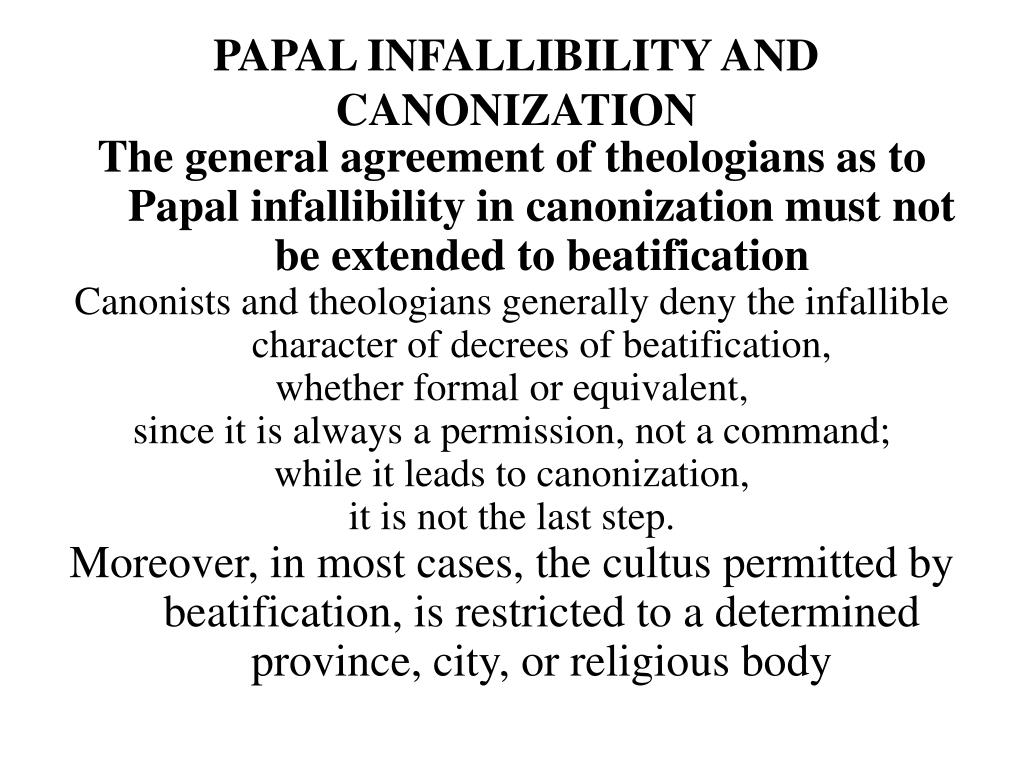 PAPAL INFALLIBILITY AND CANONIZATION

The general agreement of theologians as to Papal infallibility in canonization must not be extended to beatification

Canonists and theologians generally deny the infallible character of decrees of beatification,
whether formal or equivalent,
since it is always a permission, not a command;
while it leads to canonization,
it is not the last step.

Moreover, in most cases, the cultus permitted by beatification, is restricted to a determined province, city, or religious body